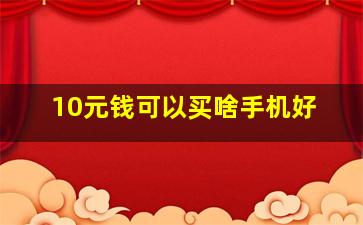 10元钱可以买啥手机好